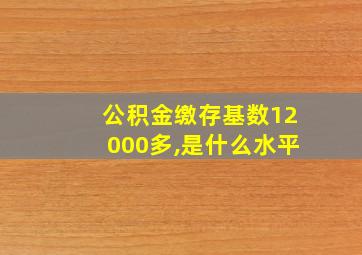 公积金缴存基数12000多,是什么水平